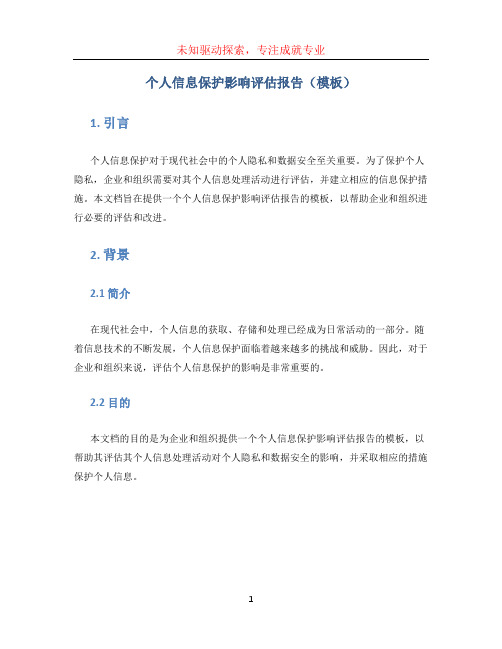 未知驱动探索，专注成就专业

个人信息保护影响评估报告（模板）

1. 引言

个人信息保护对于现代社会中的个人隐私和数据安全至关重要。为了保护个人隐私，企业和组织需要对其个人信息处理活动进行评估，并建立相应的信息保护措施。本文档旨在提供一个个人信息保护影响评估报告的模板，以帮助企业和组织进行必要的评估和改进。

2. 背景

2.1 简介

在现代社会中，个人信息的获取、存储和处理已经成为日常活动的一部分。随着信息技术的不断发展，个人信息保护面临着越来越多的挑战和威胁。因此，对于企业和组织来说，评估个人信息保护的影响是非常重要的。

2.2 目的

本文档的目的是为企业和组织提供一个个人信息保护影响评估报告的模板，以帮助其评估其个人信息处理活动对个人隐私和数据安全的影响，并采取相应的措施保护个人信息。

1